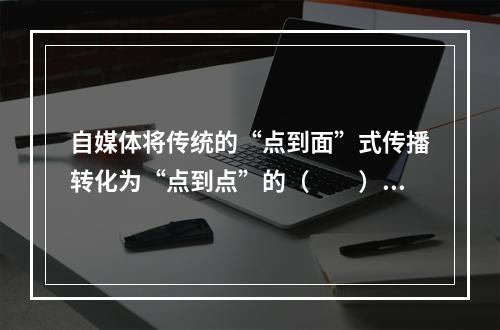 自媒体将传统的“点到面”式传播转化为“点到点”的（　　）...